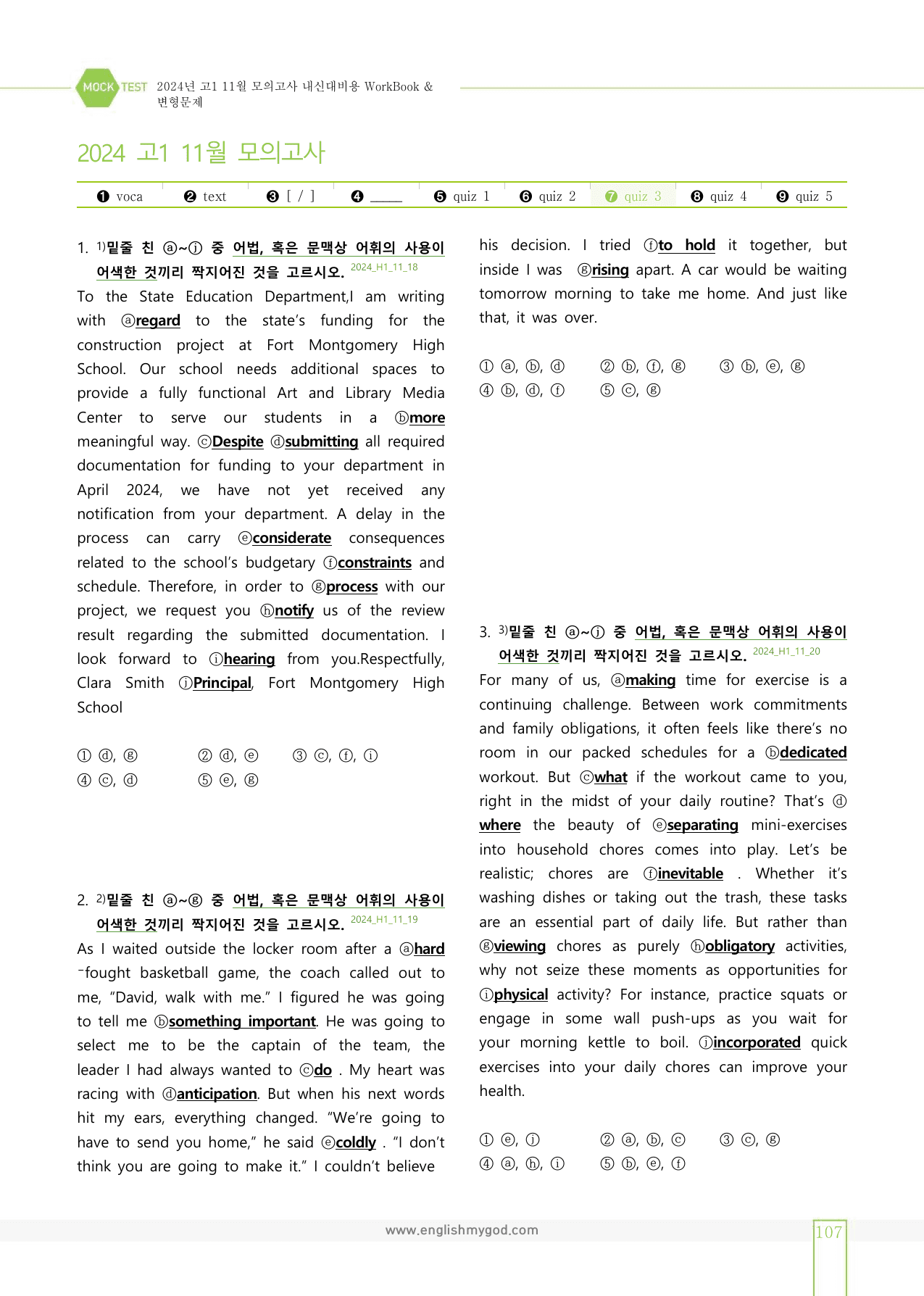 MOCK TEST 2024년 고1 11월 모의고사 내신대비용 WorkBook & 변형문제

2024 고1 11월 모의고사

❶ voca ❷ text ❸ [ / ] ❹ ____ ❺ quiz 1 ❻ quiz 2 ❼ quiz 3 ❽ quiz 4 ❾ quiz 5

1. $^{1)}$밑줄 친 ⓐ~ⓙ 중 어법, 혹은 문맥상 어휘의 사용이 어색한 것끼리 짝지어진 것을 고르시오. 2024_H1_11_18

To the State Education Department,I am writing with ⓐregard to the state's funding for the construction project at Fort Montgomery High School. Our school needs additional spaces to provide a fully functional Art and Library Media Center to serve our students in a ⓑmore meaningful way. ⓒDespite ⓓsubmitting all required documentation for funding to your department in April 2024, we have not yet received any notification from your department. A delay in the process can carry ⓔconsiderate consequences related to the school's budgetary ⓕconstraints and schedule. Therefore, in order to ⓖprocess with our project, we request you ⓗnotify us of the review result regarding the submitted documentation. I look forward to ⓘhearing from you.Respectfully, Clara Smith ⓙPrincipal, Fort Montgomery High School

① ⓓ, ⓖ ② ⓓ, ⓔ ③ ⓒ, ⓕ, ⓘ
④ ⓒ, ⓓ ⑤ ⓔ, ⓖ

2. $^{2)}$밑줄 친 ⓐ~ⓖ 중 어법, 혹은 문맥상 어휘의 사용이 어색한 것끼리 짝지어진 것을 고르시오. 2024_H1_11_19

As I waited outside the locker room after a ⓐhard -fought basketball game, the coach called out to me, "David, walk with me." I figured he was going to tell me ⓑsomething important. He was going to select me to be the captain of the team, the leader I had always wanted to ⓒdo . My heart was racing with ⓓanticipation. But when his next words hit my ears, everything changed. "We're going to have to send you home," he said ⓔcoldly . "I don't think you are going to make it." I couldn't believe his decision. I tried ⓕto hold it together, but inside I was ⓖrising apart. A car would be waiting tomorrow morning to take me home. And just like that, it was over.

① ⓐ, ⓑ, ⓓ ② ⓑ, ⓕ, ⓖ ③ ⓑ, ⓔ, ⓖ
④ ⓑ, ⓓ, ⓕ ⑤ ⓒ, ⓖ

3. $^{3)}$밑줄 친 ⓐ~ⓙ 중 어법, 혹은 문맥상 어휘의 사용이 어색한 것끼리 짝지어진 것을 고르시오. 2024_H1_11_20

For many of us, ⓐmaking time for exercise is a continuing challenge. Between work commitments and family obligations, it often feels like there's no room in our packed schedules for a ⓑdedicated workout. But ⓒwhat if the workout came to you, right in the midst of your daily routine? That's ⓓ where the beauty of ⓔseparating mini-exercises into household chores comes into play. Let's be realistic; chores are ⓕinevitable . Whether it's washing dishes or taking out the trash, these tasks are an essential part of daily life. But rather than ⓖviewing chores as purely ⓗobligatory activities, why not seize these moments as opportunities for ⓘphysical activity? For instance, practice squats or engage in some wall push-ups as you wait for your morning kettle to boil. ⓙincorporated quick exercises into your daily chores can improve your health.

① ⓔ, ⓙ ② ⓐ, ⓑ, ⓒ ③ ⓒ, ⓖ
④ ⓐ, ⓗ, ⓘ ⑤ ⓑ, ⓔ, ⓕ

www.englishmygod.com

107